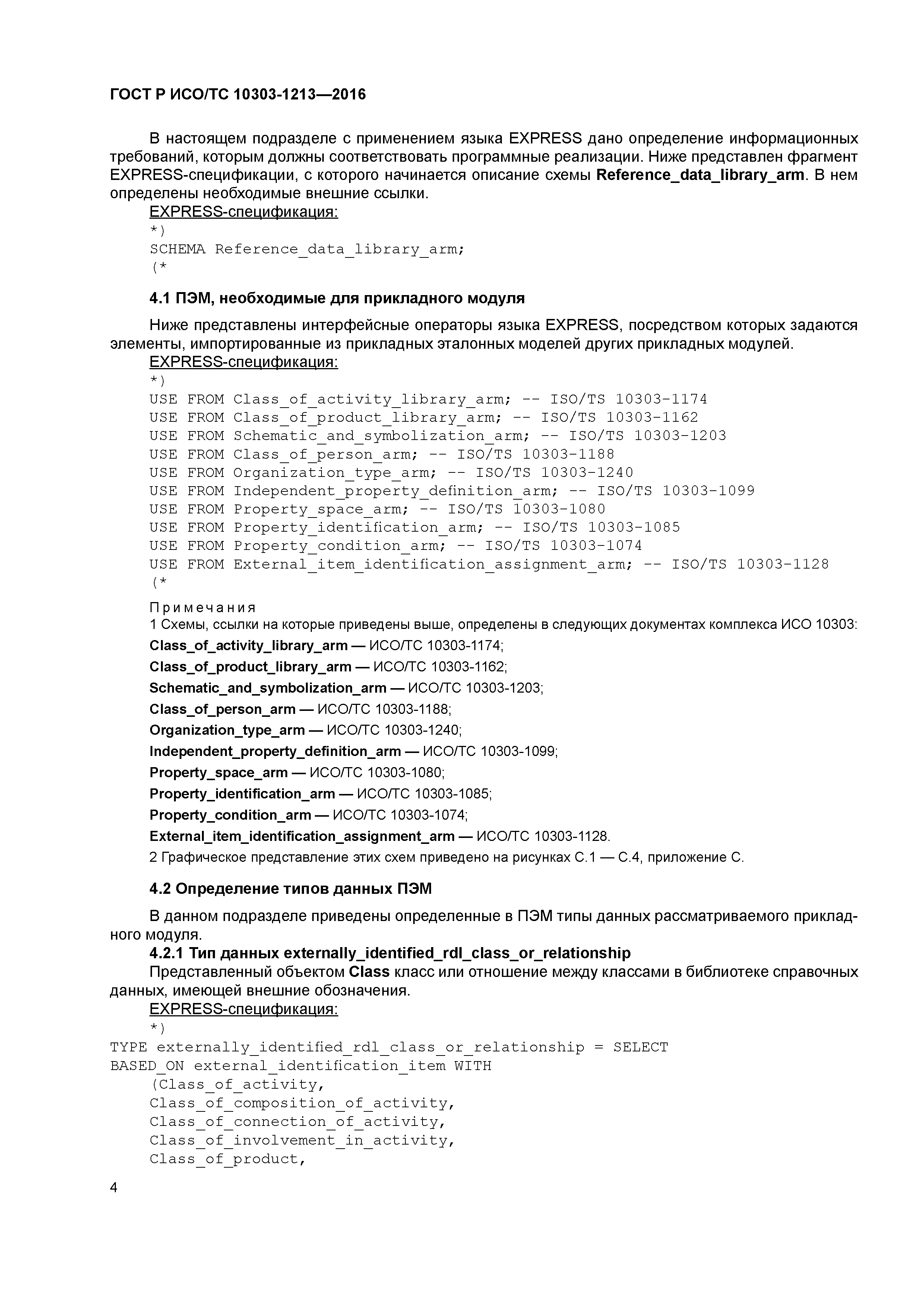 ГОСТ Р ИСО/ТС 10303-1213—2016

В настоящем подразделе с применением языка EXPRESS дано определение информационных требований, которым должны соответствовать программные реализации. Ниже представлен фрагмент EXPRESS-спецификации, с которого начинается описание схемы Reference_data_library_arm. В нем определены необходимые внешние ссылки.

EXPRESS-спецификация:
*)
SCHEMA Reference_data_library_arm;
(*

4.1 ПЭМ, необходимые для прикладного модуля

Ниже представлены интерфейсные операторы языка EXPRESS, посредством которых задаются элементы, импортированные из прикладных эталонных моделей других прикладных модулей.

EXPRESS-спецификация:
*)
USE FROM Class_of_activity_library_arm; -- ISO/TS 10303-1174
USE FROM Class_of_product_library_arm; -- ISO/TS 10303-1162
USE FROM Schematic_and_symbolization_arm; -- ISO/TS 10303-1203
USE FROM Class_of_person_arm; -- ISO/TS 10303-1188
USE FROM Organization_type_arm; -- ISO/TS 10303-1240
USE FROM Independent_property_definition_arm; -- ISO/TS 10303-1099
USE FROM Property_space_arm; -- ISO/TS 10303-1080
USE FROM Property_identification_arm; -- ISO/TS 10303-1085
USE FROM Property_condition_arm; -- ISO/TS 10303-1074
USE FROM External_item_identification_assignment_arm; -- ISO/TS 10303-1128
(*

Примечания

1 Схемы, ссылки на которые приведены выше, определены в следующих документах комплекса ИСО 10303:

Class_of_activity_library_arm — ИСО/ТС 10303-1174;
Class_of_product_library_arm — ИСО/ТС 10303-1162;
Schematic_and_symbolization_arm — ИСО/ТС 10303-1203;
Class_of_person_arm — ИСО/ТС 10303-1188;
Organization_type_arm — ИСО/ТС 10303-1240;
Independent_property_definition_arm — ИСО/ТС 10303-1099;
Property_space_arm — ИСО/ТС 10303-1080;
Property_identification_arm — ИСО/ТС 10303-1085;
Property_condition_arm — ИСО/ТС 10303-1074;
External_item_identification_assignment_arm — ИСО/ТС 10303-1128.

2 Графическое представление этих схем приведено на рисунках С.1 — С.4, приложение С.

4.2 Определение типов данных ПЭМ

В данном подразделе приведены определенные в ПЭМ типы данных рассматриваемого прикладного модуля.

4.2.1 Тип данных externally_identified_rdl_class_or_relationship

Представленный объектом Class класс или отношение между классами в библиотеке справочных данных, имеющей внешние обозначения.

EXPRESS-спецификация:
*)
TYPE externally_identified_rdl_class_or_relationship = SELECT
BASED_ON external_identification_item WITH
(Class_of_activity,
Class_of_composition_of_activity,
Class_of_connection_of_activity,
Class_of_involvement_in_activity,
Class_of_product,

4